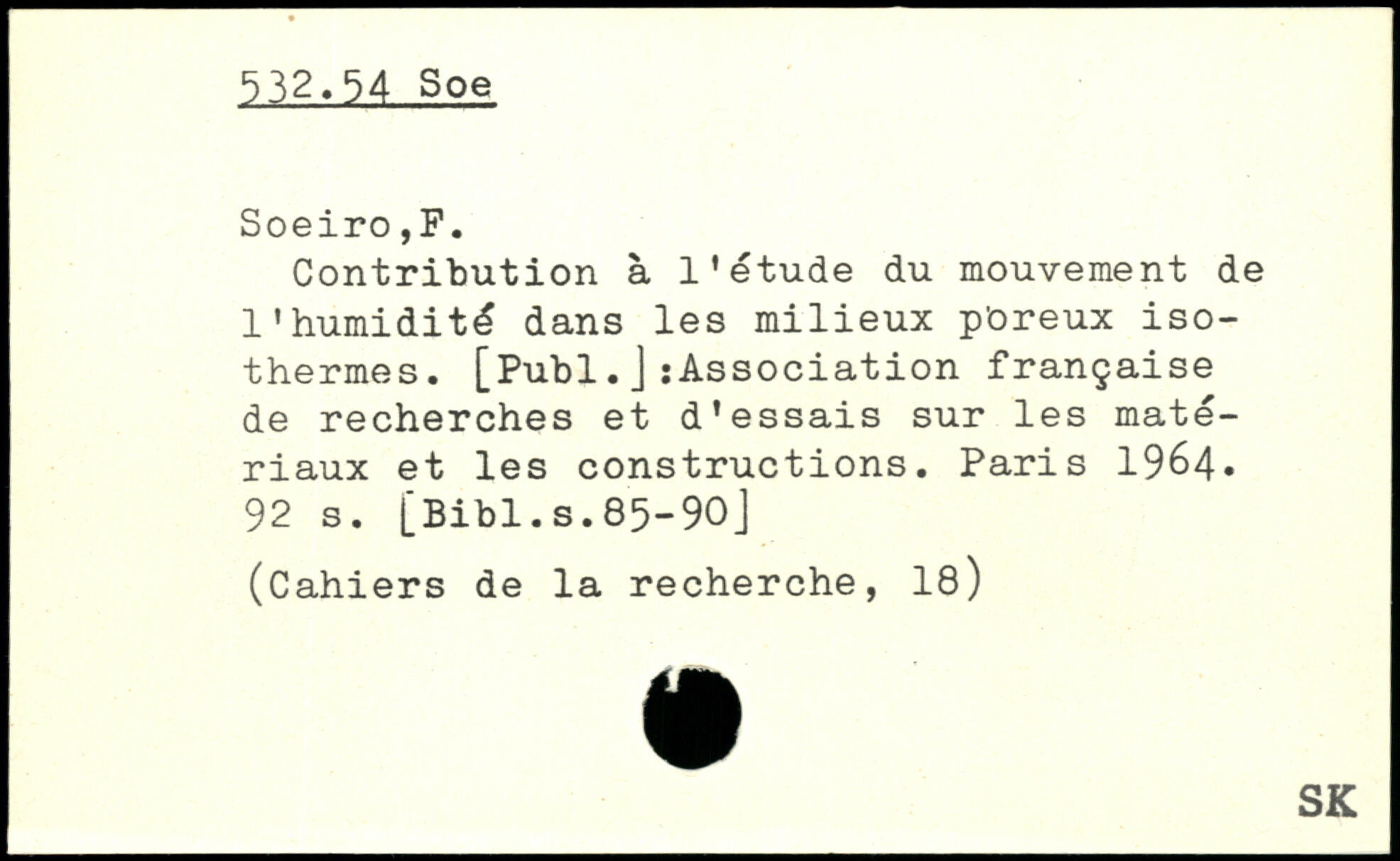 532.54 Soe

Soeiro,F.

Contribution à l'étude du mouvement de l'humidité dans les milieux poreux isothermes. [Publ.]:Association française de recherches et d'essais sur les matériaux et les constructions. Paris 1964. 92 s. [Bibl.s.85-90]

(Cahiers de la recherche, 18)

SK